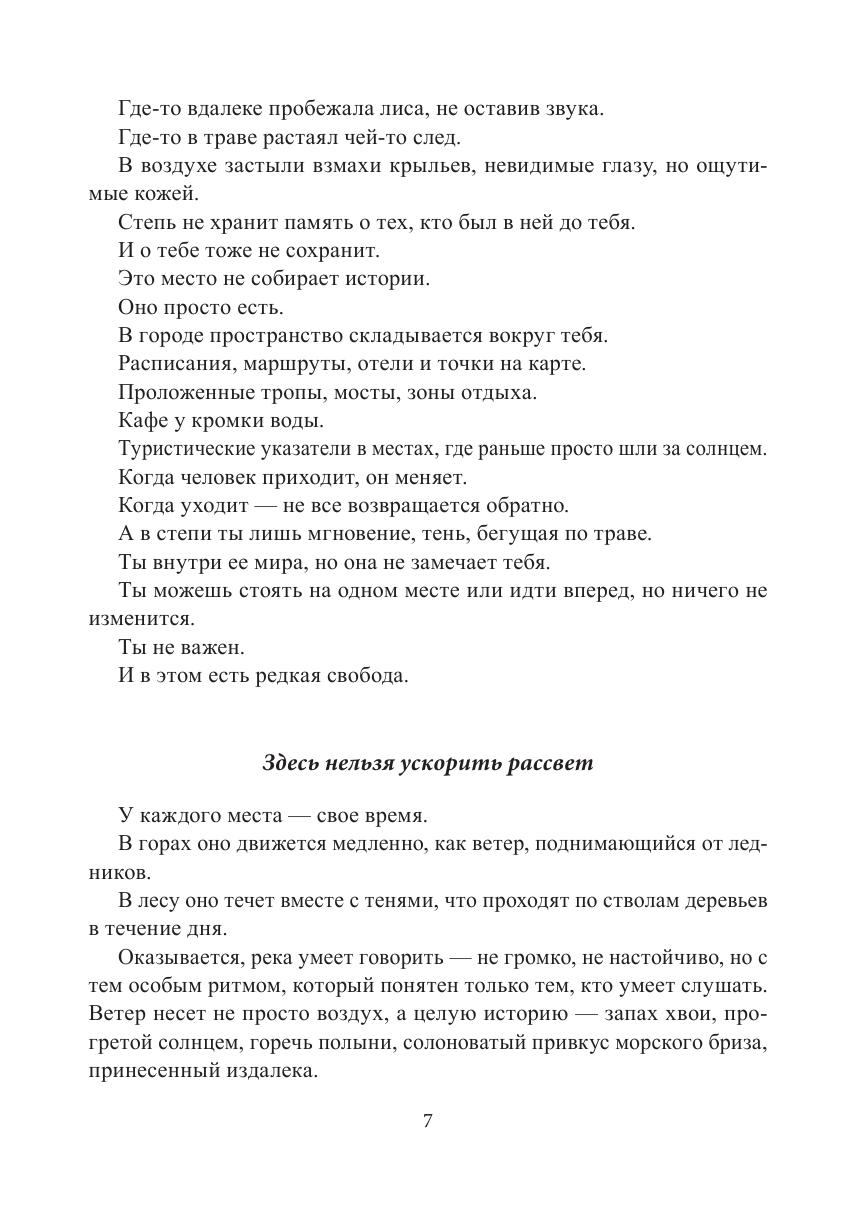 Где-то вдалеке пробежала лиса, не оставив звука.

Где-то в траве растаял чей-то след.

В воздухе застыли взмахи крыльев, невидимые глазу, но ощутимые кожей.

Степь не хранит память о тех, кто был в ней до тебя.

И о тебе тоже не сохранит.

Это место не собирает истории.

Оно просто есть.

В городе пространство складывается вокруг тебя.

Расписания, маршруты, отели и точки на карте.

Проложенные тропы, мосты, зоны отдыха.

Кафе у кромки воды.

Туристические указатели в местах, где раньше просто шли за солнцем.

Когда человек приходит, он меняет.

Когда уходит — не все возвращается обратно.

А в степи ты лишь мгновение, тень, бегущая по траве.

Ты внутри ее мира, но она не замечает тебя.

Ты можешь стоять на одном месте или идти вперед, но ничего не изменится.

Ты не важен.

И в этом есть редкая свобода.

Здесь нельзя ускорить рассвет

У каждого места — свое время.

В горах оно движется медленно, как ветер, поднимающийся от ледников.

В лесу оно течет вместе с тенями, что проходят по стволам деревьев в течение дня.

Оказывается, река умеет говорить — не громко, не настойчиво, но с тем особым ритмом, который понятен только тем, кто умеет слушать. Ветер несет не просто воздух, а целую историю — запах хвои, прогретой солнцем, горечь полыни, солоноватый привкус морского бриза, принесенный издалека.

7